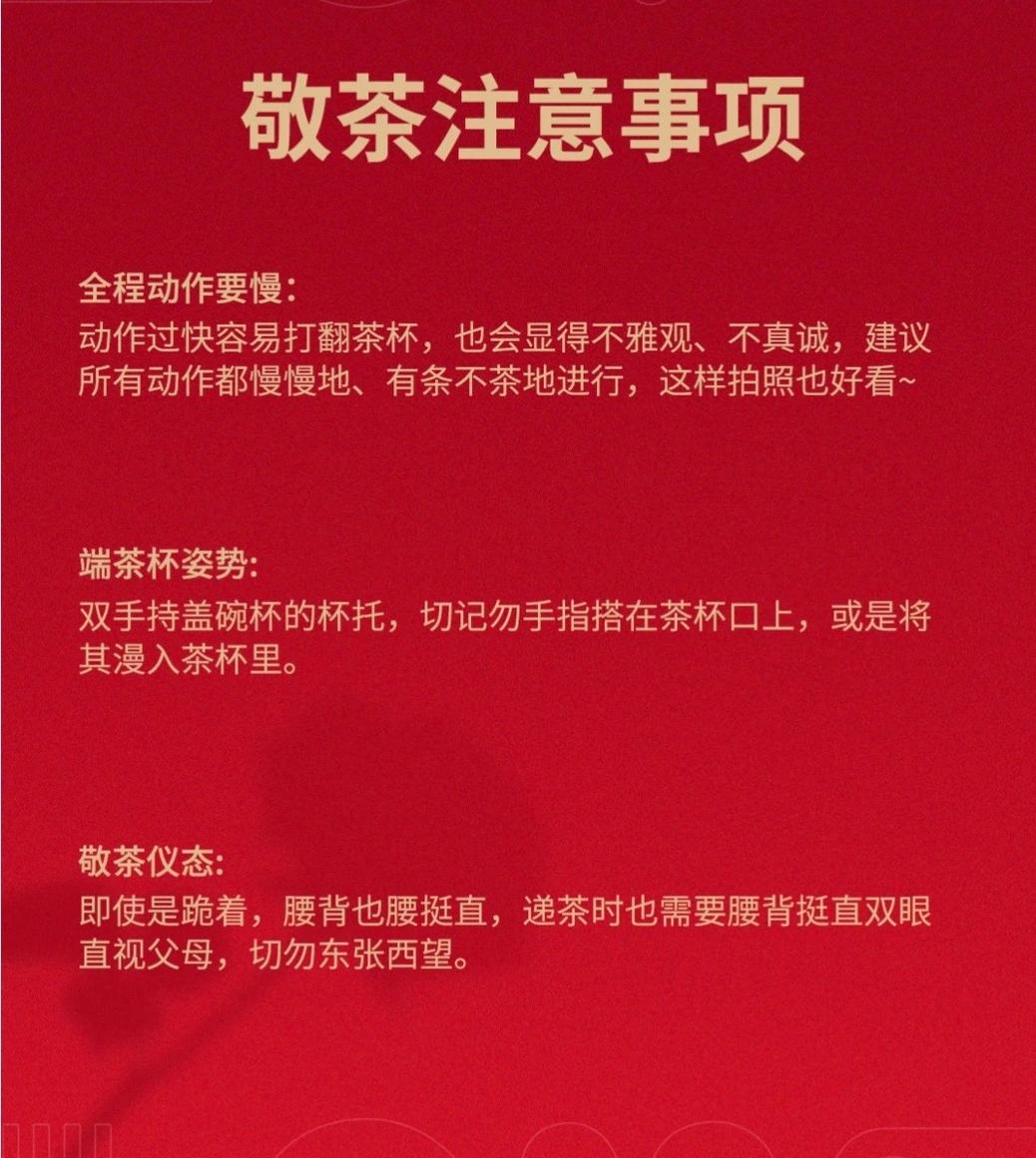 敬茶注意事项

全程动作要慢：
动作过快容易打翻茶杯，也会显得不雅观、不真诚，建议所有动作都慢慢地、有条不茶地进行，这样拍照也好看~

端茶杯姿势:
双手持盖碗杯的杯托，切记勿手指搭在茶杯口上，或是将其漫入茶杯里。

敬茶仪态:
即使是跪着，腰背也腰挺直，递茶时也需要腰背挺直双眼直视父母，切勿东张西望。